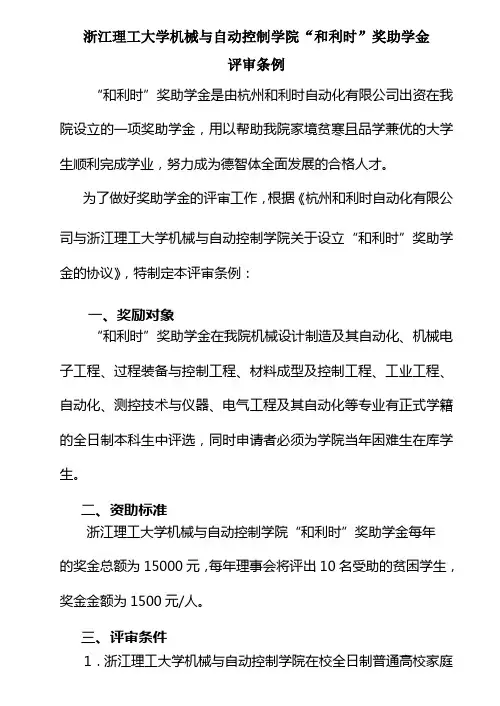 浙江理工大学机械与自动控制学院“和利时”奖助学金

评审条例

“和利时”奖助学金是由杭州和利时自动化有限公司出资在我院设立的一项奖助学金，用以帮助我院家境贫寒且品学兼优的大学生顺利完成学业，努力成为德智体全面发展的合格人才。

为了做好奖助学金的评审工作，根据《杭州和利时自动化有限公司与浙江理工大学机械与自动控制学院关于设立“和利时”奖助学金的协议》，特制定本评审条例：

一、奖励对象

“和利时”奖助学金在我院机械设计制造及其自动化、机械电子工程、过程装备与控制工程、材料成型及控制工程、工业工程、自动化、测控技术与仪器、电气工程及其自动化等专业有正式学籍的全日制本科生中评选，同时申请者必须为学院当年困难生在库学生。

二、资助标准

浙江理工大学机械与自动控制学院“和利时”奖助学金每年的奖金总额为 15000 元，每年理事会将评出 10 名受助的贫困学生，奖金金额为 1500 元/人。

三、评审条件

1．浙江理工大学机械与自动控制学院在校全日制普通高校家庭